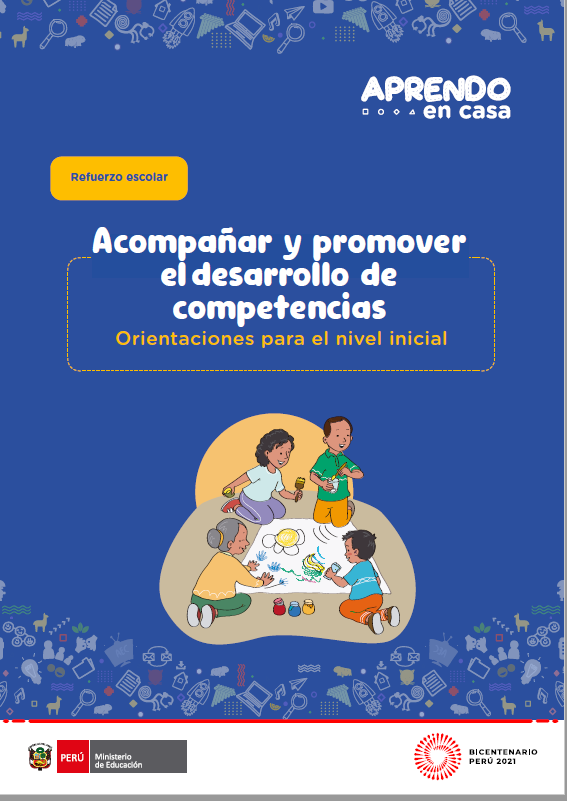 APRENDO
en casa

Refuerzo escolar

Acompañar y promover el desarrollo de competencias

Orientaciones para el nivel inicial

PERÚ Ministerio de Educación

BICENTENARIO PERÚ 2021